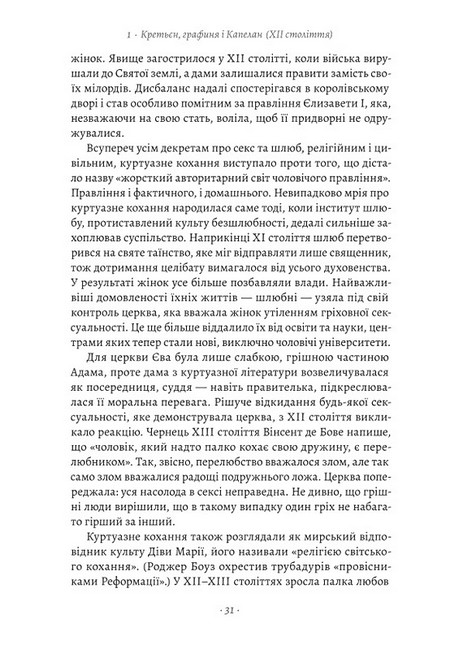 1 · Кретьєн, графиня і Капелан (XII століття)

жінок. Явище загострилося у XII столітті, коли війська вирушали до Святої землі, а дами залишалися правити замість своїх мілордів. Дисбаланс надалі спостерігався в королівському дворі і став особливо помітним за правління Єлизавети I, яка, незважаючи на свою стать, воліла, щоб її придворні не одружувалися.

Всупереч усім декретам про секс та шлюб, релігійним і цивільним, куртуазне кохання виступало проти того, що дістало назву «жорсткий авторитарний світ чоловічого правління». Правління і фактичного, і домашнього. Невипадково мрія про куртуазне кохання народилася саме тоді, коли інститут шлюбу, протиставлений культу безшлюбності, дедалі сильніше захоплював суспільство. Наприкінці XI століття шлюб перетворився на святе таїнство, яке міг відправляти лише священник, тож дотримання целібату вимагалося від усього духовенства. У результаті жінок усе більше позбавляли влади. Найважливіші домовленості їхніх життів — шлюбні — узяла під свій контроль церква, яка вважала жінок утіленням гріховної сексуальності. Це ще більше віддалило їх від освіти та науки, центрами яких тепер стали нові, виключно чоловічі університети.

Для церкви Єва була лише слабкою, грішною частиною Адама, проте дама з куртуазної літератури возвеличувалася як посередниця, суддя — навіть правителька, підкреслювалася її моральна перевага. Рішуче відкидання будь-якої сексуальності, яке демонструвала церква, з XII століття викликало реакцію. Чернець XIII століття Вінсент де Бове напише, що «чоловік, який надто палко кохає свою дружину, є перелюбником». Так, звісно, перелюбство вважалося злом, але так само злом вважалися радощі подружнього ложа. Церква попереджала: уся насолода в сексі неправедна. Не дивно, що грішні люди вирішили, що в такому випадку один гріх не набагато гірший за інший.

Куртуазне кохання також розглядали як мирський відповідник культу Діви Марії, його називали «релігією світського кохання». (Роджер Боуз охрестив трубадурів «провісниками Реформації».) У XII–XIII століттях зросла палка любов

· 31 ·